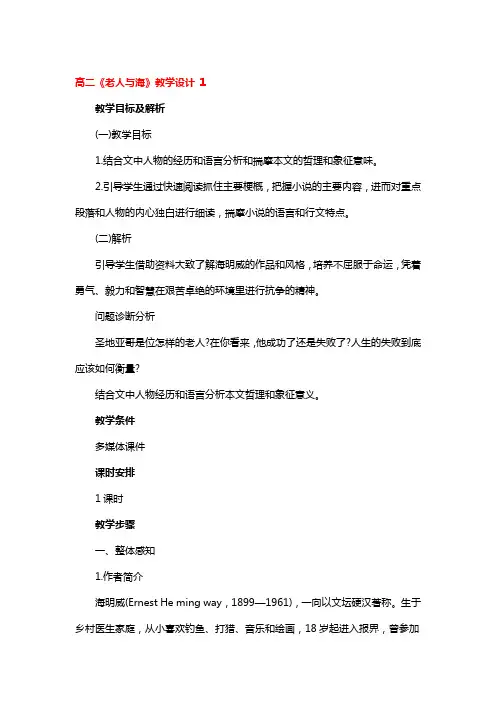 高二《老人与海》教学设计 1

教学目标及解析

(一)教学目标

1.结合文中人物的经历和语言分析和揣摩本文的哲理和象征意味。

2.引导学生通过快速阅读抓住主要梗概，把握小说的主要内容，进而对重点段落和人物的内心独白进行细读，揣摩小说的语言和行文特点。

(二)解析

引导学生借助资料大致了解海明威的作品和风格，培养不屈服于命运，凭着勇气、毅力和智慧在艰苦卓绝的环境里进行抗争的精神。

问题诊断分析

圣地亚哥是位怎样的老人?在你看来，他成功了还是失败了?人生的失败到底应该如何衡量?

结合文中人物经历和语言分析本文哲理和象征意义。

教学条件

多媒体课件

课时安排

1 课时

教学步骤

一、整体感知

1.作者简介

海明威(Ernest He ming way，1899—1961)，一向以文坛硬汉著称。生于乡村医生家庭，从小喜欢钓鱼、打猎、音乐和绘画，18 岁起进入报界，曾参加